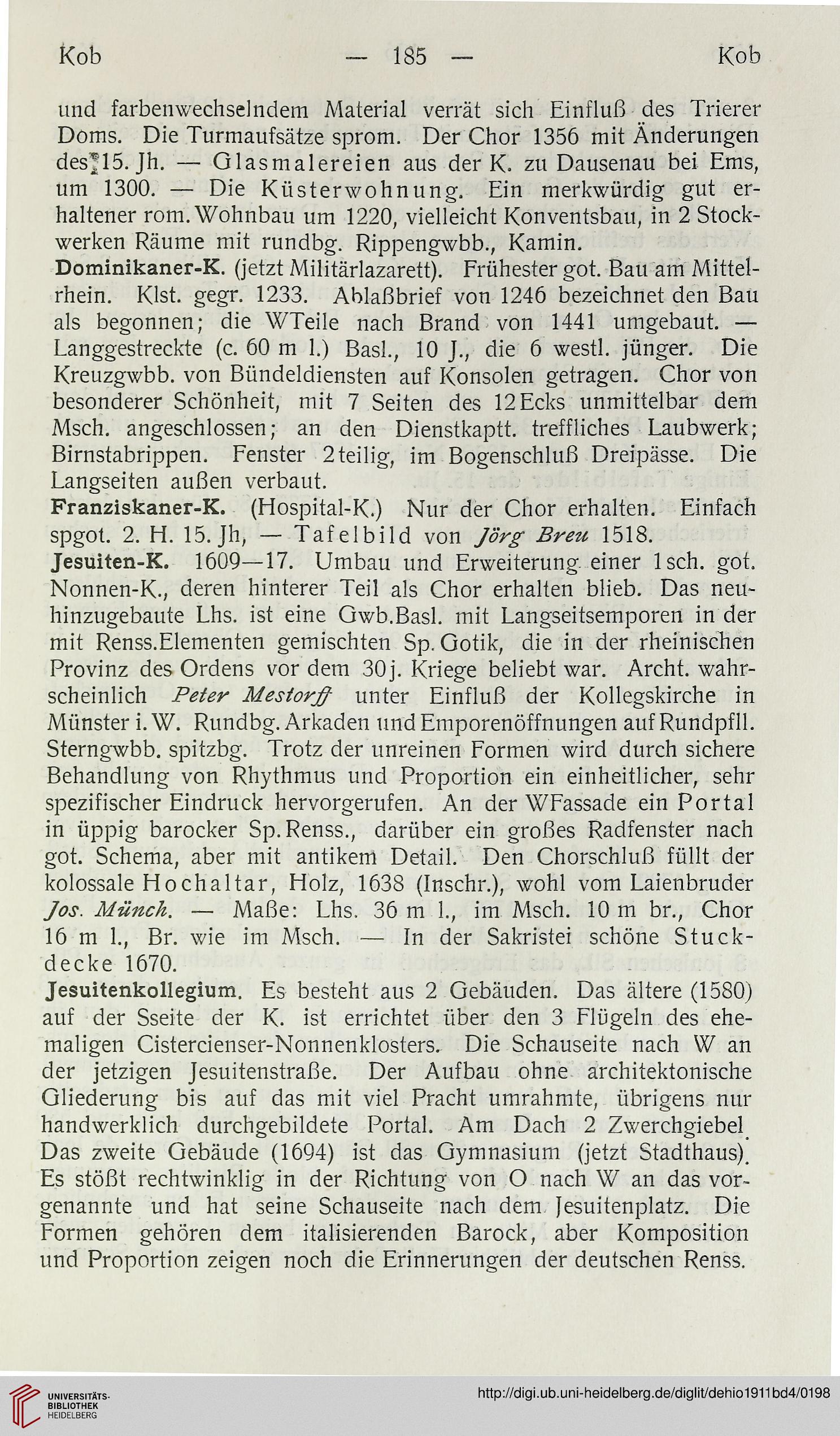 Kob — 185 — Kob

und farbenwechselndem Material verrät sich Einfluß des Trierer Doms. Die Turmaufsätze sprom. Der Chor 1356 mit Änderungen des 15. Jh. — Glasmalereien aus der K. zu Dausenau bei Ems, um 1300. — Die Küsterwohnung. Ein merkwürdig gut erhaltener rom. Wohnbau um 1220, vielleicht Konventsbau, in 2 Stockwerken Räume mit rundbg. Rippengwbb., Kamin.

Dominikaner-K. (jetzt Militärlazarett). Frühester got. Bau am Mittelrhein. Klst. gegr. 1233. Ablaßbrief von 1246 bezeichnet den Bau als begonnen; die WTeile nach Brand von 1441 umgebaut. — Langgestreckte (c. 60 m l.) Basl., 10 J., die 6 westl. jünger. Die Kreuzgwbb. von Bündeldiensten auf Konsolen getragen. Chor von besonderer Schönheit, mit 7 Seiten des 12Ecks unmittelbar dem Msch. angeschlossen; an den Dienstkaptt. treffliches Laubwerk; Birnstabrippen. Fenster 2teilig, im Bogenschluß Dreipässe. Die Langseiten außen verbaut.

Franziskaner-K. (Hospital-K.) Nur der Chor erhalten. Einfach spgot. 2. H. 15. Jh, — Tafelbild von Jörg Breu 1518.

Jesuiten-K. 1609—17. Umbau und Erweiterung einer 1sch. got. Nonnen-K., deren hinterer Teil als Chor erhalten blieb. Das neuhinzugebaute Lhs. ist eine Gwb.Basl. mit Langseitsemporen in der mit Renss.Elementen gemischten Sp. Gotik, die in der rheinischen Provinz des Ordens vor dem 30j. Kriege beliebt war. Archt. wahrscheinlich Peter Mestorff unter Einfluß der Kollegskirche in Münster i. W. Rundbg. Arkaden und Emporenöffnungen auf Rundpfll. Sterngwbb. spitzbg. Trotz der unreinen Formen wird durch sichere Behandlung von Rhythmus und Proportion ein einheitlicher, sehr spezifischer Eindruck hervorgerufen. An der WFassade ein Portal in üppig barocker Sp. Renss., darüber ein großes Radfenster nach got. Schema, aber mit antikem Detail. Den Chorschluß füllt der kolossale Hochaltar, Holz, 1638 (Inschr.), wohl vom Laienbruder Jos. Münch. — Maße: Lhs. 36 m l., im Msch. 10 m br., Chor 16 m l., Br. wie im Msch. — In der Sakristei schöne Stuckdecke 1670.

Jesuitenkollegium. Es besteht aus 2 Gebäuden. Das ältere (1580) auf der Sseite der K. ist errichtet über den 3 Flügeln des ehemaligen Cistercienser-Nonnenklosters. Die Schauseite nach W an der jetzigen Jesuitenstraße. Der Aufbau ohne architektonische Gliederung bis auf das mit viel Pracht umrahmte, übrigens nur handwerklich durchgebildete Portal. Am Dach 2 Zwerchgiebel. Das zweite Gebäude (1694) ist das Gymnasium (jetzt Stadthaus). Es stößt rechtwinklig in der Richtung von O nach W an das vorgenannte und hat seine Schauseite nach dem Jesuitenplatz. Die Formen gehören dem italisierenden Barock, aber Komposition und Proportion zeigen noch die Erinnerungen der deutschen Renss.

UNIVERSITÄTS-BIBLIOTHEK HEIDELBERG

http://digi.ub.uni-heidelberg.de/diglit/dehio1911bd4/0198